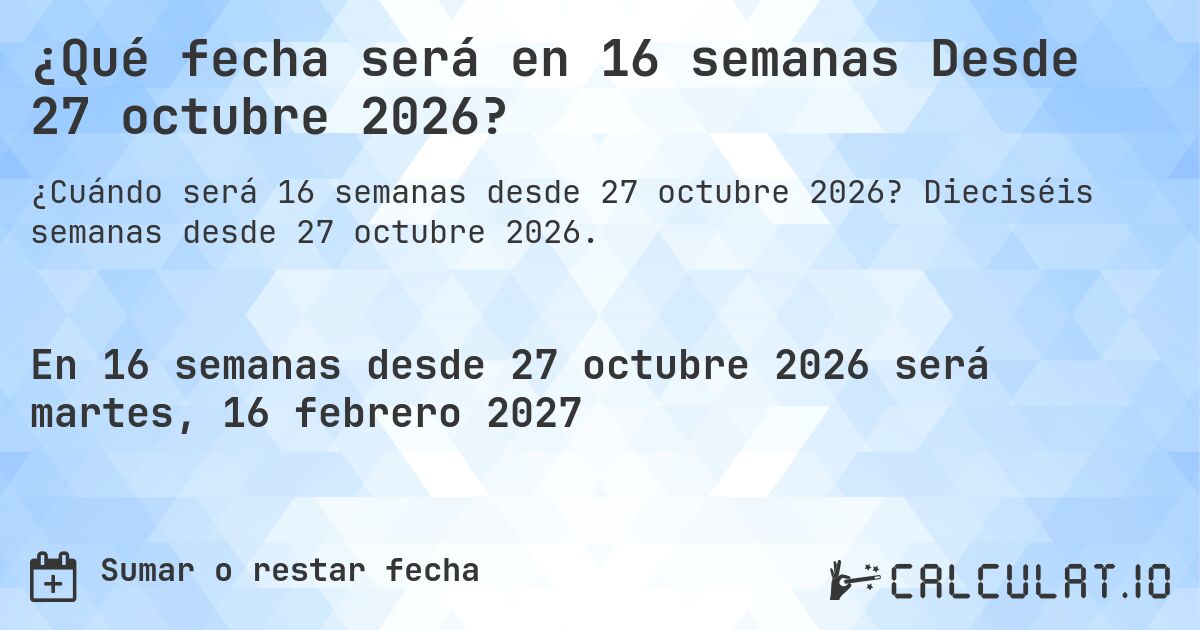 ¿Qué fecha será en 16 semanas Desde 27 octubre 2026?

¿Cuándo será 16 semanas desde 27 octubre 2026? Dieciséis semanas desde 27 octubre 2026.

En 16 semanas desde 27 octubre 2026 será martes, 16 febrero 2027

Sumar o restar fecha

CALCULAT.IO